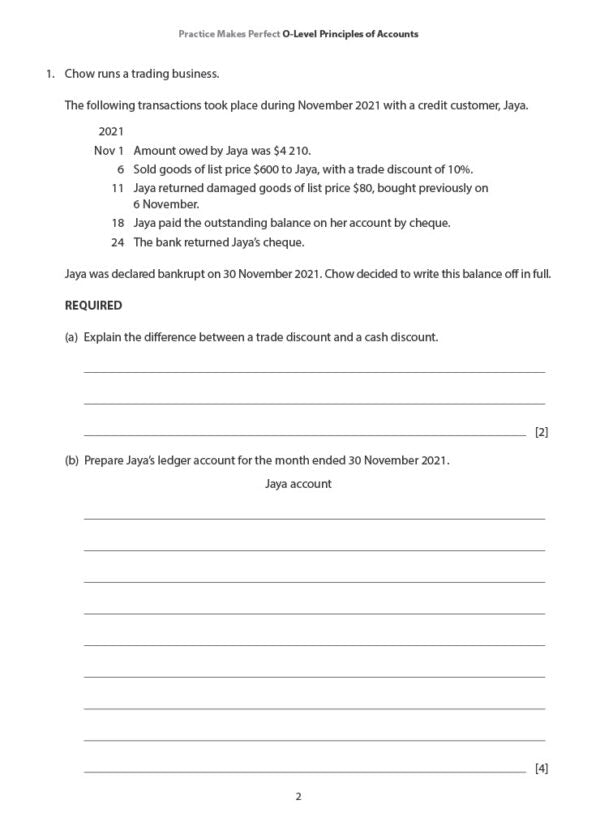 Practice Makes Perfect O-Level Principles of Accounts

1. Chow runs a trading business.

The following transactions took place during November 2021 with a credit customer, Jaya.

2021
Nov 1 Amount owed by Jaya was $4 210.
6 Sold goods of list price $600 to Jaya, with a trade discount of 10%.
11 Jaya returned damaged goods of list price $80, bought previously on 6 November.
18 Jaya paid the outstanding balance on her account by cheque.
24 The bank returned Jaya's cheque.

Jaya was declared bankrupt on 30 November 2021. Chow decided to write this balance off in full.

REQUIRED

(a) Explain the difference between a trade discount and a cash discount.

[2]

(b) Prepare Jaya's ledger account for the month ended 30 November 2021.

Jaya account

[4]

2